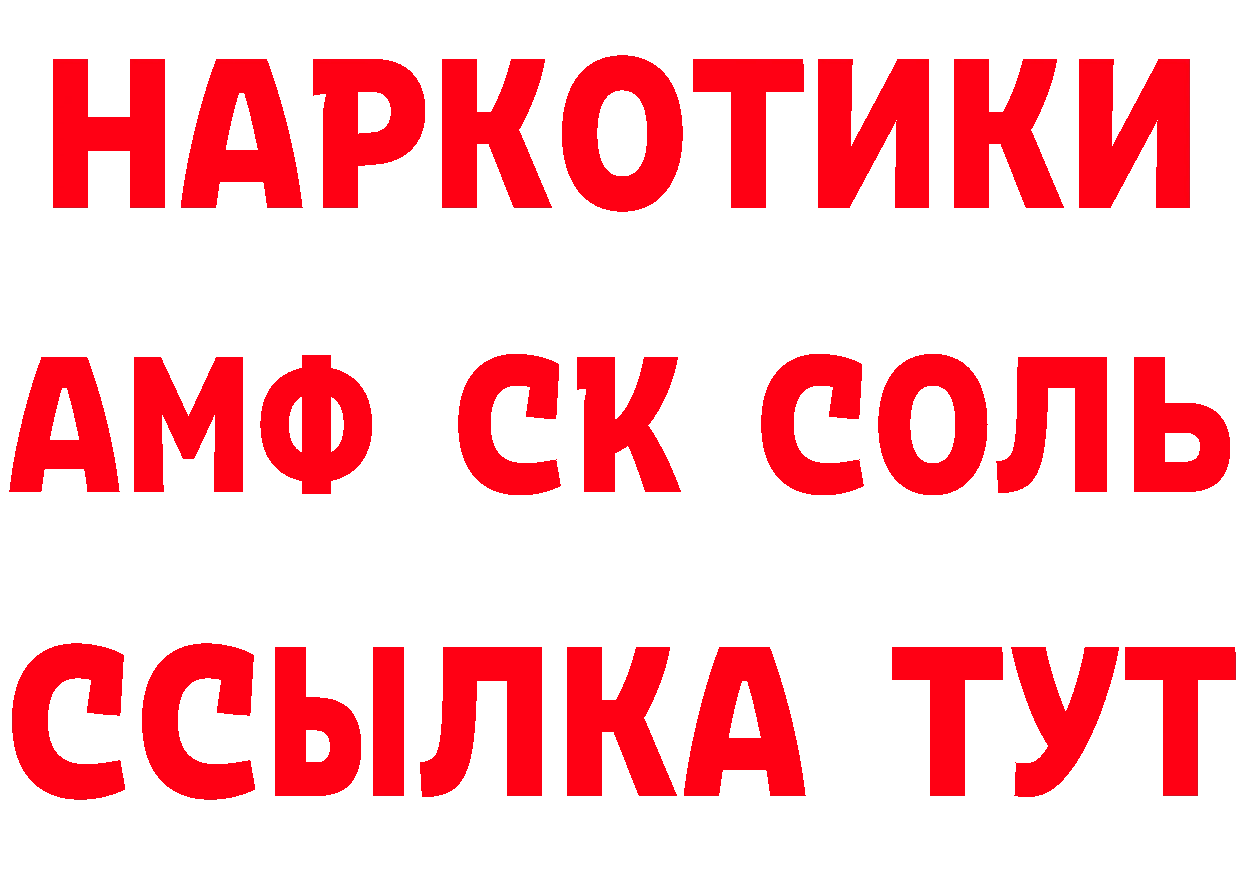 НАРКОТИКИ

АМФ СК СОЛЬ

ССЫЛКА ТУТ